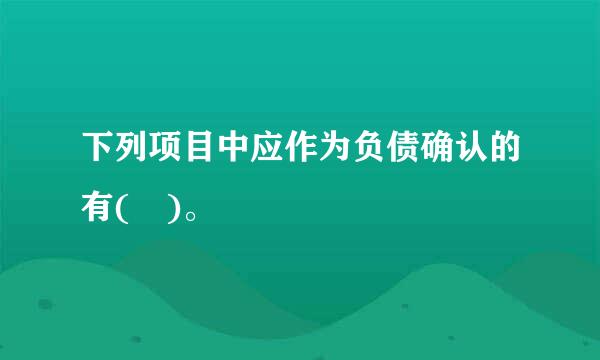 下列项目中应作为负债确认的有(    )。